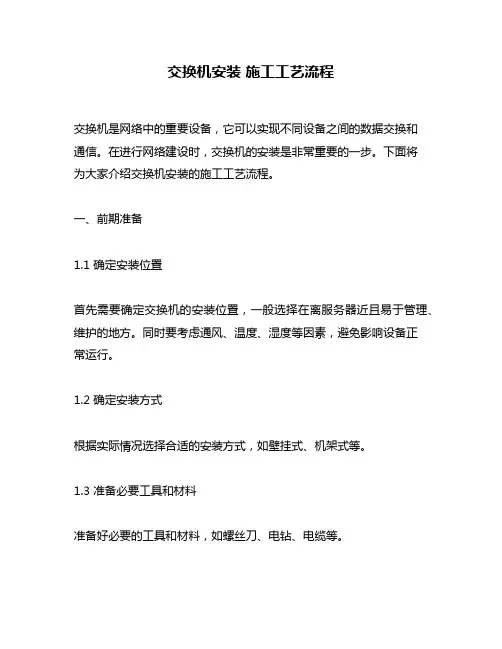 交换机安装 施工工艺流程

交换机是网络中的重要设备，它可以实现不同设备之间的数据交换和通信。在进行网络建设时，交换机的安装是非常重要的一步。下面将为大家介绍交换机安装的施工工艺流程。

一、前期准备

1.1 确定安装位置

首先需要确定交换机的安装位置，一般选择在离服务器近且易于管理、维护的地方。同时要考虑通风、温度、湿度等因素，避免影响设备正常运行。

1.2 确定安装方式

根据实际情况选择合适的安装方式，如壁挂式、机架式等。

1.3 准备必要工具和材料

准备好必要的工具和材料，如螺丝刀、电钻、电缆等。